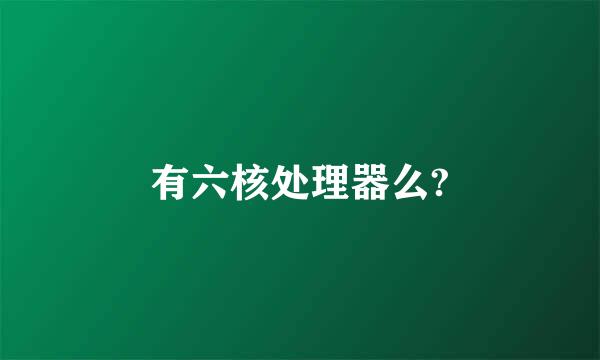 有六核处理器么?